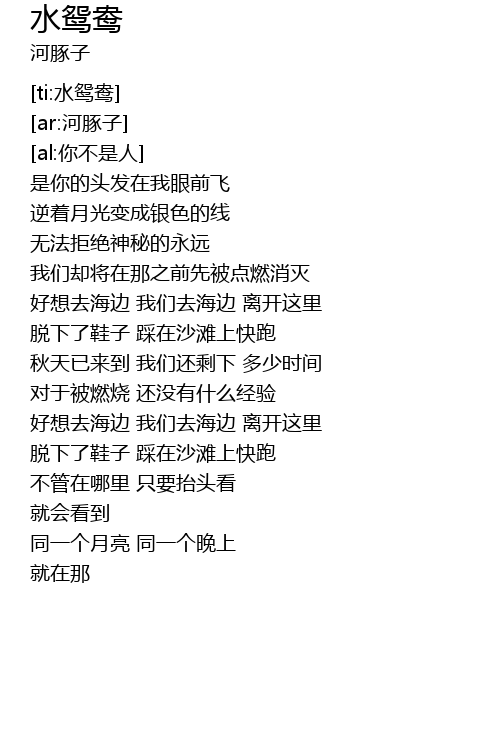 水鸳鸯
河豚子

[ti:水鸳鸯]
[ar:河豚子]
[al:你不是人]
是你的头发在我眼前飞
逆着月光变成银色的线
无法拒绝神秘的永远
我们却将在那之前先被点燃消灭
好想去海边 我们去海边 离开这里
脱下了鞋子 踩在沙滩上快跑
秋天已来到 我们还剩下 多少时间
对于被燃烧 还没有什么经验
好想去海边 我们去海边 离开这里
脱下了鞋子 踩在沙滩上快跑
不管在哪里 只要抬头看
就会看到
同一个月亮 同一个晚上
就在那